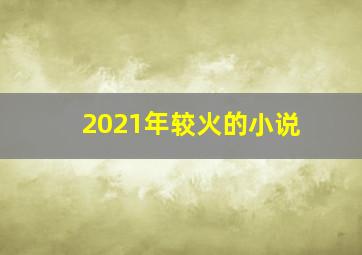 2021年较火的小说